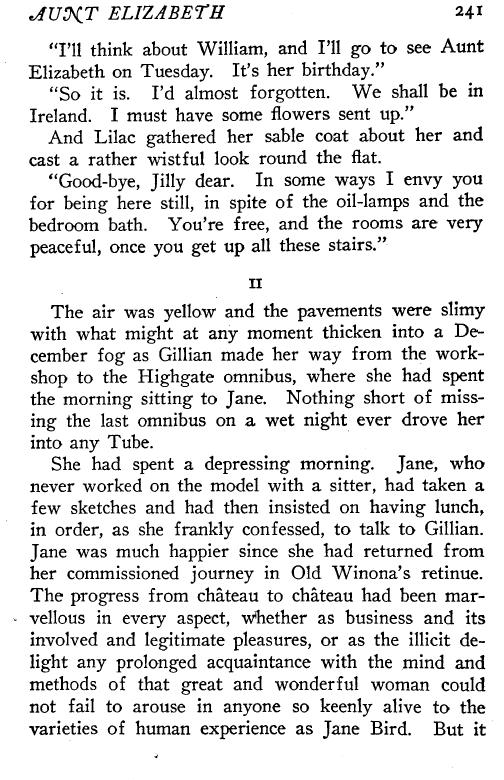 AUNT ELIZABETH 241

"I'll think about William, and I'll go to see Aunt Elizabeth on Tuesday. It's her birthday."

"So it is. I'd almost forgotten. We shall be in Ireland. I must have some flowers sent up."

And Lilac gathered her sable coat about her and cast a rather wistful look round the flat.

"Good-bye, Jilly dear. In some ways I envy you for being here still, in spite of the oil-lamps and the bedroom bath. You're free, and the rooms are very peaceful, once you get up all these stairs."

II

The air was yellow and the pavements were slimy with what might at any moment thicken into a December fog as Gillian made her way from the workshop to the Highgate omnibus, where she had spent the morning sitting to Jane. Nothing short of missing the last omnibus on a wet night ever drove her into any Tube.

She had spent a depressing morning. Jane, who never worked on the model with a sitter, had taken a few sketches and had then insisted on having lunch, in order, as she frankly confessed, to talk to Gillian. Jane was much happier since she had returned from her commissioned journey in Old Winona's retinue. The progress from château to château had been marvellous in every aspect, whether as business and its involved and legitimate pleasures, or as the illicit delight any prolonged acquaintance with the mind and methods of that great and wonderful woman could not fail to arouse in anyone so keenly alive to the varieties of human experience as Jane Bird. But it